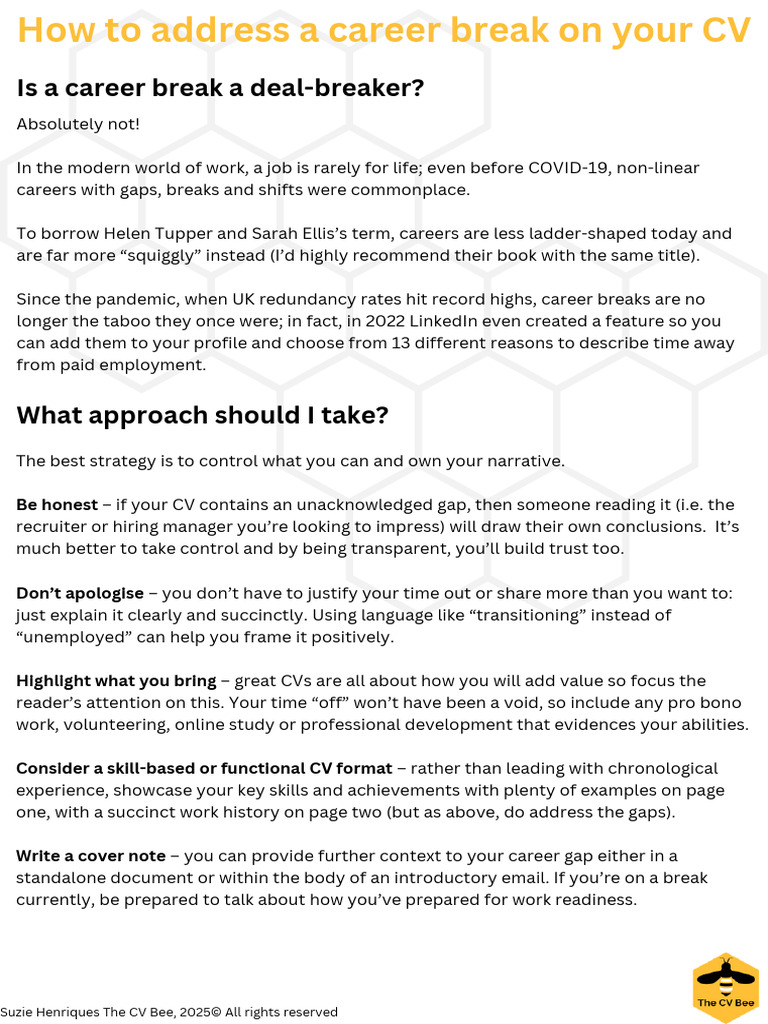 How to address a career break on your CV

Is a career break a deal-breaker?

Absolutely not!

In the modern world of work, a job is rarely for life; even before COVID-19, non-linear careers with gaps, breaks and shifts were commonplace.

To borrow Helen Tupper and Sarah Ellis's term, careers are less ladder-shaped today and are far more "squiggly" instead (I'd highly recommend their book with the same title).

Since the pandemic, when UK redundancy rates hit record highs, career breaks are no longer the taboo they once were; in fact, in 2022 LinkedIn even created a feature so you can add them to your profile and choose from 13 different reasons to describe time away from paid employment.

What approach should I take?

The best strategy is to control what you can and own your narrative.

Be honest – if your CV contains an unacknowledged gap, then someone reading it (i.e. the recruiter or hiring manager you're looking to impress) will draw their own conclusions. It's much better to take control and by being transparent, you'll build trust too.

Don't apologise – you don't have to justify your time out or share more than you want to: just explain it clearly and succinctly. Using language like "transitioning" instead of "unemployed" can help you frame it positively.

Highlight what you bring – great CVs are all about how you will add value so focus the reader's attention on this. Your time "off" won't have been a void, so include any pro bono work, volunteering, online study or professional development that evidences your abilities.

Consider a skill-based or functional CV format – rather than leading with chronological experience, showcase your key skills and achievements with plenty of examples on page one, with a succinct work history on page two (but as above, do address the gaps).

Write a cover note – you can provide further context to your career gap either in a standalone document or within the body of an introductory email. If you're on a break currently, be prepared to talk about how you've prepared for work readiness.

Suzie Henriques The CV Bee, 2025© All rights reserved

The CV Bee